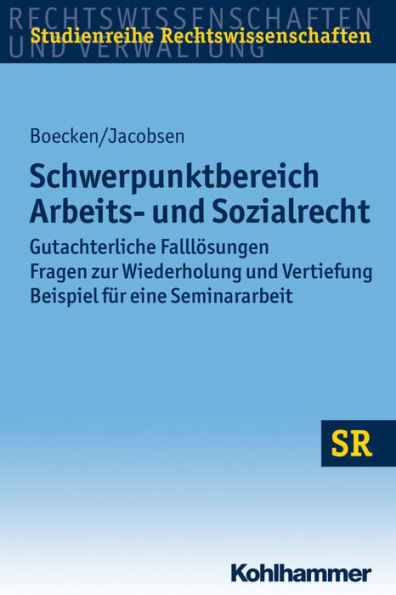 RECHTSWISSENSCHAFTEN
UND VERWALTUNG
Studienreihe Rechtswissenschaften

Boecken/Jacobsen

Schwerpunktbereich Arbeits- und Sozialrecht

Gutachterliche Falllösungen
Fragen zur Wiederholung und Vertiefung
Beispiel für eine Seminararbeit

SR

Kohlhammer